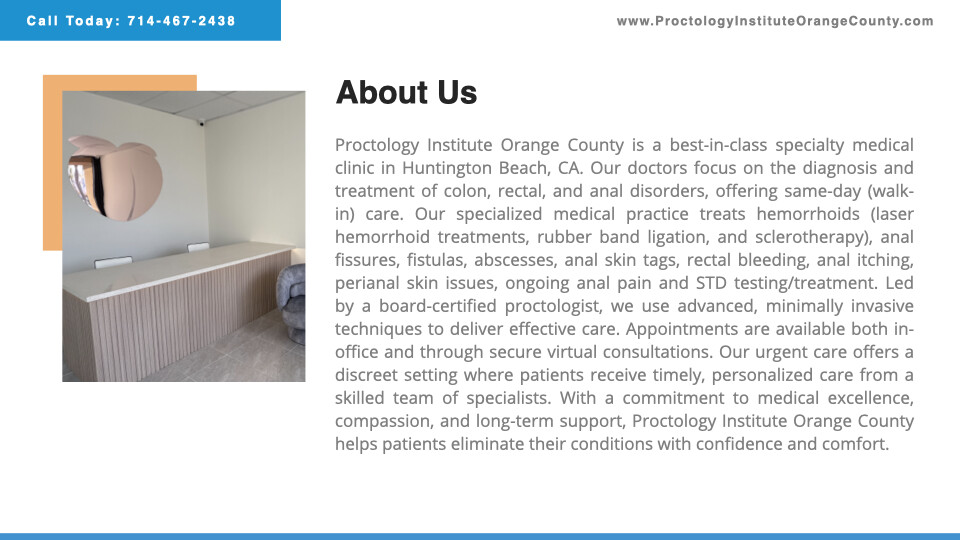 Call Today: 714-467-2438

www.ProctologyInstituteOrangeCounty.com

About Us

Proctology Institute Orange County is a best-in-class specialty medical clinic in Huntington Beach, CA. Our doctors focus on the diagnosis and treatment of colon, rectal, and anal disorders, offering same-day (walk-in) care. Our specialized medical practice treats hemorrhoids (laser hemorrhoid treatments, rubber band ligation, and sclerotherapy), anal fissures, fistulas, abscesses, anal skin tags, rectal bleeding, anal itching, perianal skin issues, ongoing anal pain and STD testing/treatment. Led by a board-certified proctologist, we use advanced, minimally invasive techniques to deliver effective care. Appointments are available both in-office and through secure virtual consultations. Our urgent care offers a discreet setting where patients receive timely, personalized care from a skilled team of specialists. With a commitment to medical excellence, compassion, and long-term support, Proctology Institute Orange County helps patients eliminate their conditions with confidence and comfort.